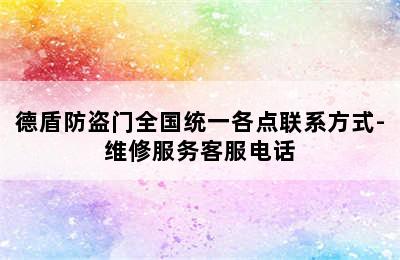 德盾防盗门全国统一各点联系方式-维修服务客服电话